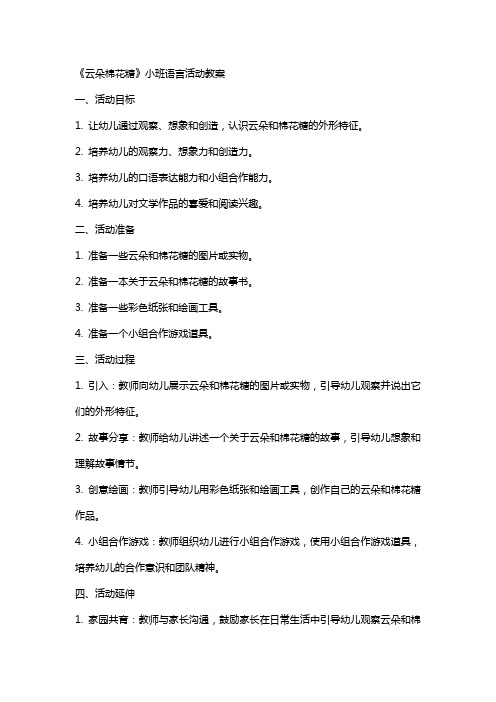 《云朵棉花糖》小班语言活动教案

一、活动目标

1. 让幼儿通过观察、想象和创造，认识云朵和棉花糖的外形特征。

2. 培养幼儿的观察力、想象力和创造力。

3. 培养幼儿的口语表达能力和小组合作能力。

4. 培养幼儿对文学作品的喜爱和阅读兴趣。

二、活动准备

1. 准备一些云朵和棉花糖的图片或实物。

2. 准备一本关于云朵和棉花糖的故事书。

3. 准备一些彩色纸张和绘画工具。

4. 准备一个小组合作游戏道具。

三、活动过程

1. 引入：教师向幼儿展示云朵和棉花糖的图片或实物，引导幼儿观察并说出它们的外形特征。

2. 故事分享：教师给幼儿讲述一个关于云朵和棉花糖的故事，引导幼儿想象和理解故事情节。

3. 创意绘画：教师引导幼儿用彩色纸张和绘画工具，创作自己的云朵和棉花糖作品。

4. 小组合作游戏：教师组织幼儿进行小组合作游戏，使用小组合作游戏道具，培养幼儿的合作意识和团队精神。

四、活动延伸

1. 家园共育：教师与家长沟通，鼓励家长在日常生活中引导幼儿观察云朵和棉